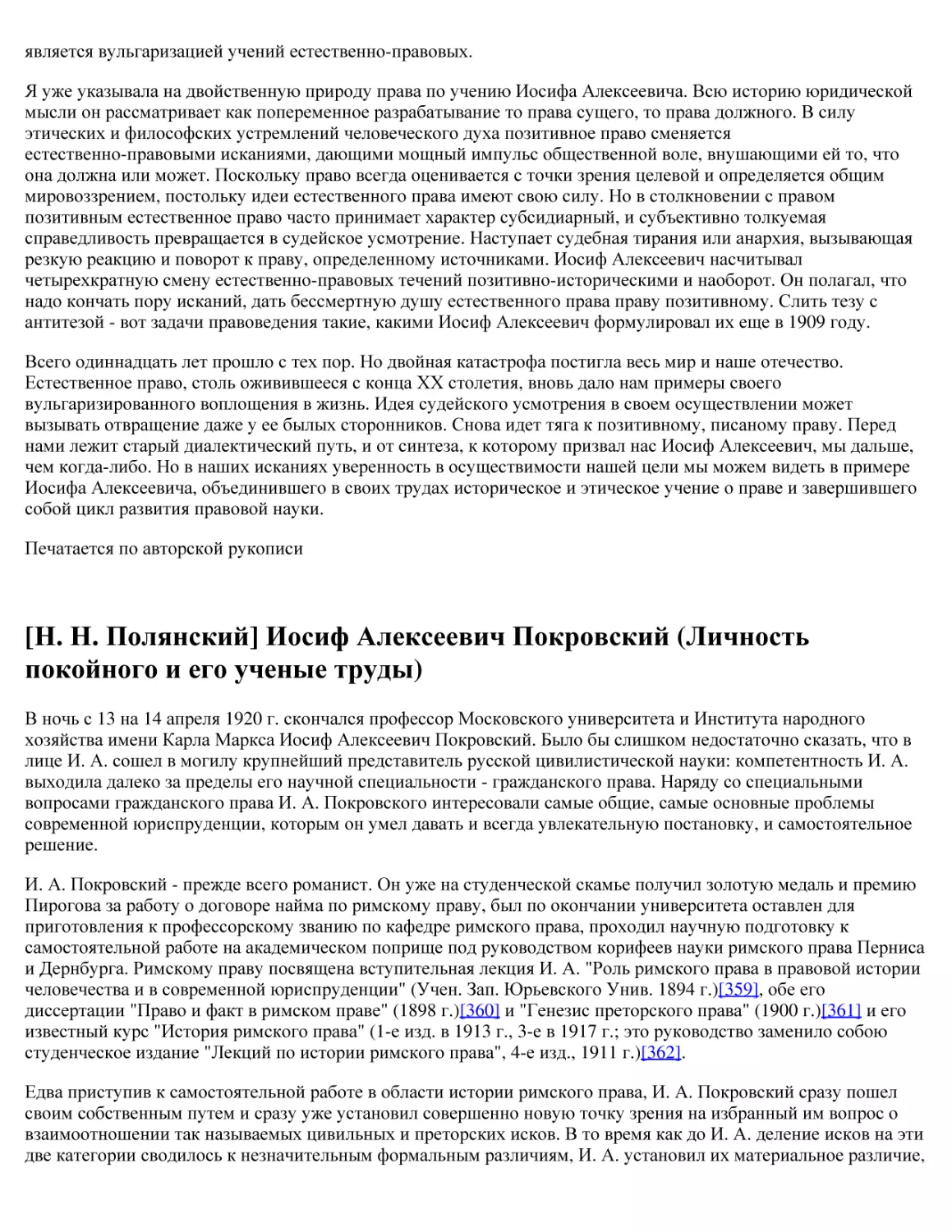 является вульгаризацией учений естественно-правовых.

Я уже указывала на двойственную природу права по учению Иосифа Алексеевича. Всю историю юридической мысли он рассматривает как попеременное разрабатывание то права сущего, то права должного. В силу этических и философских устремлений человеческого духа позитивное право сменяется естественно-правовыми исканиями, дающими мощный импульс общественной воле, внушающими ей то, что она должна или может. Поскольку право всегда оценивается с точки зрения целевой и определяется общим мировоззрением, постольку идеи естественного права имеют свою силу. Но в столкновении с правом позитивным естественное право часто принимает характер субсидиарный, и субъективно толкуемая справедливость превращается в судейское усмотрение. Наступает судебная тирания или анархия, вызывающая резкую реакцию и поворот к праву, определенному источниками. Иосиф Алексеевич насчитывал четырехкратную смену естественно-правовых течений позитивно-историческими и наоборот. Он полагал, что надо кончать пору исканий, дать бессмертную душу естественного права праву позитивному. Слить тезу с антитезой - вот задачи правоведения такие, какими Иосиф Алексеевич формулировал их еще в 1909 году.

Всего одиннадцать лет прошло с тех пор. Но двойная катастрофа постигла весь мир и наше отечество. Естественное право, столь оживившееся с конца XX столетия, вновь дало нам примеры своего вульгаризированного воплощения в жизнь. Идея судейского усмотрения в своем осуществлении может вызывать отвращение даже у ее былых сторонников. Снова идет тяга к позитивному, писаному праву. Перед нами лежит старый диалектический путь, и от синтеза, к которому призвал нас Иосиф Алексеевич, мы дальше, чем когда-либо. Но в наших исканиях уверенность в осуществимости нашей цели мы можем видеть в примере Иосифа Алексеевича, объединившего в своих трудах историческое и этическое учение о праве и завершившего собой цикл развития правовой науки.

Печатается по авторской рукописи

[Н. Н. Полянский] Иосиф Алексеевич Покровский (Личность покойного и его ученые труды)

В ночь с 13 на 14 апреля 1920 г. скончался профессор Московского университета и Института народного хозяйства имени Карла Маркса Иосиф Алексеевич Покровский. Было бы слишком недостаточно сказать, что в лице И. А. сошел в могилу крупнейший представитель русской цивилистической науки: компетентность И. А. выходила далеко за пределы его научной специальности - гражданского права. Наряду со специальными вопросами гражданского права И. А. Покровского интересовали самые общие, самые основные проблемы современной юриспруденции, которым он умел давать и всегда увлекательную постановку, и самостоятельное решение.

И. А. Покровский - прежде всего романист. Он уже на студенческой скамье получил золотую медаль и премию Пирогова за работу о договоре найма по римскому праву, был по окончании университета оставлен для приготовления к профессорскому званию по кафедре римского права, проходил научную подготовку к самостоятельной работе на академическом поприще под руководством корифеев науки римского права Перниса и Дернбурга. Римскому праву посвящена вступительная лекция И. А. "Роль римского права в правовой истории человечества и в современной юриспруденции" (Учен. Зап. Юрьевского Унив. 1894 г.)[359], обе его диссертации "Право и факт в римском праве" (1898 г.)[360] и "Генезис преторского права" (1900 г.)[361] и его известный курс "История римского права" (1-е изд. в 1913 г., 3-е в 1917 г.; это руководство заменило собою студенческое издание "Лекций по истории римского права", 4-е изд., 1911 г.)[362].

Едва приступив к самостоятельной работе в области истории римского права, И. А. Покровский сразу пошел своим собственным путем и сразу уже установил совершенно новую точку зрения на избранный им вопрос о взаимоотношении так называемых цивильных и преторских исков. В то время как до И. А. деление исков на эти две категории сводилось к незначительным формальным различиям, И. А. установил их материальное различие,